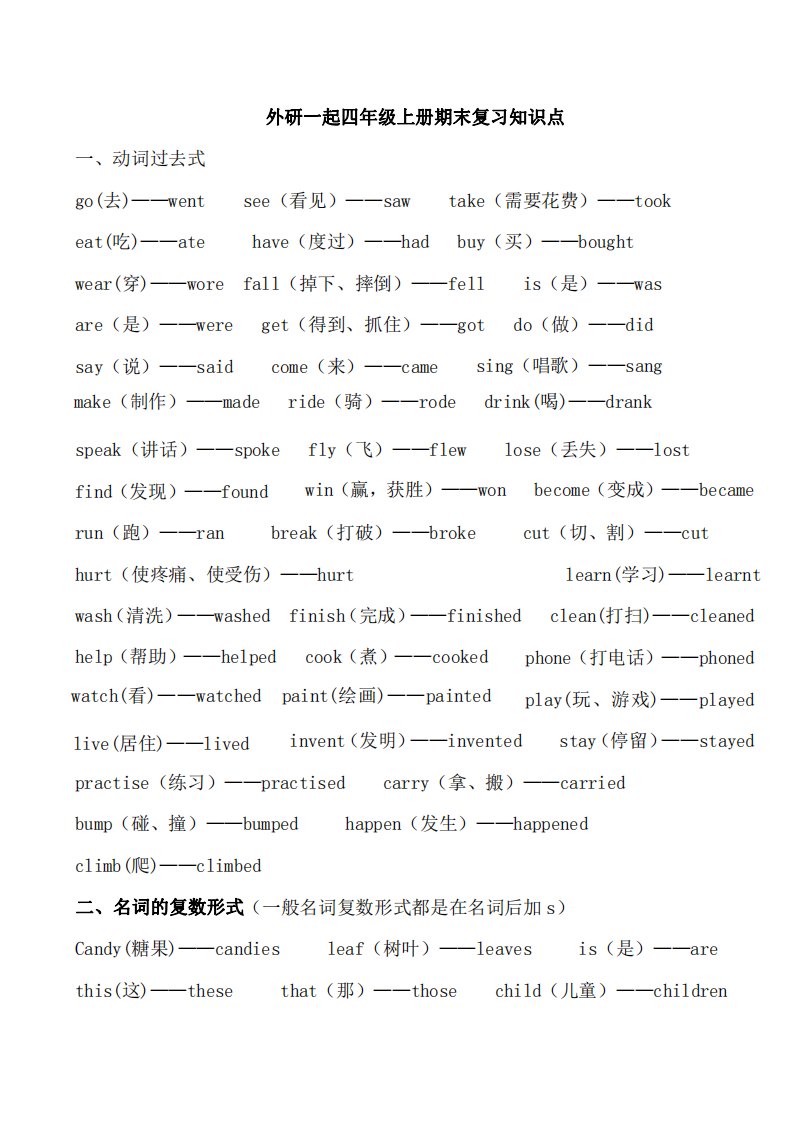 外研一起四年级上册期末复习知识点

一、动词过去式

go(去)——went see（看见）——saw take（需要花费）——took

eat(吃)——ate have（度过）——had buy（买）——bought

wear(穿)——wore fall（掉下、摔倒）——fell is（是）——was

are（是）——were get（得到、抓住）——got do（做）——did

say（说）——said come（来）——came sing（唱歌）——sang

make（制作）——made ride（骑）——rode drink(喝)——drank

speak（讲话）——spoke fly（飞）——flew lose（丢失）——lost

find（发现）——found win（赢，获胜）——won become（变成）——became

run（跑）——ran break（打破）——broke cut（切、割）——cut

hurt（使疼痛、使受伤）——hurt learn(学习)——learnt

wash(清洗)——washed finish(完成)——finished clean(打扫)——cleaned

help（帮助）——helped cook（煮）——cooked phone（打电话）——phoned

watch(看)——watched paint(绘画)——painted play(玩、游戏)——played

live(居住)——lived invent（发明）——invented stay（停留）——stayed

practise（练习）——practised carry（拿、搬）——carried

bump（碰、撞）——bumped happen（发生）——happened

climb(爬)——climbed

二、名词的复数形式（一般名词复数形式都是在名词后加 s）

Candy(糖果)——candies leaf（树叶）——leaves is（是）——are

this(这)——these that（那）——those child（儿童）——children